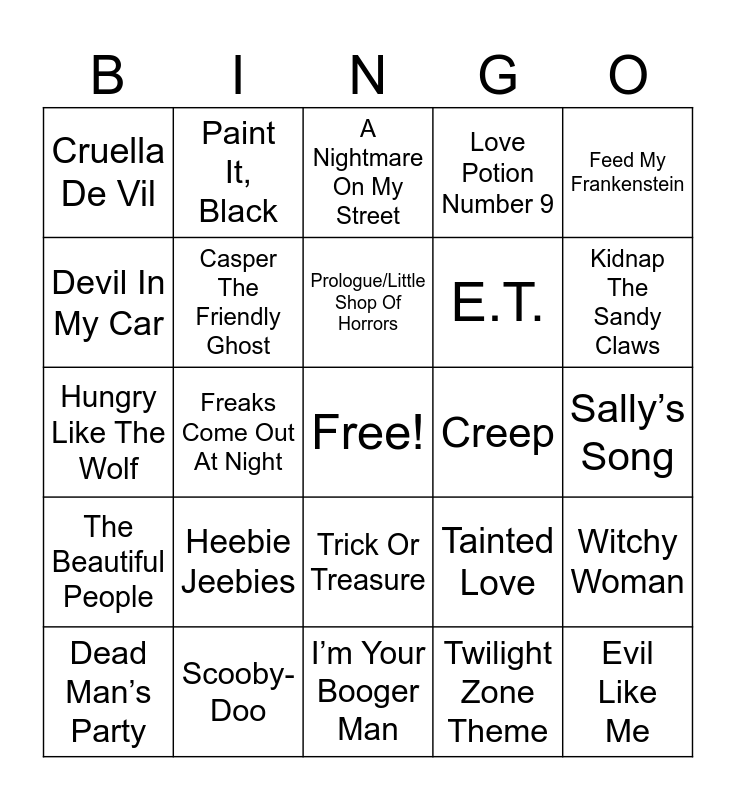 | B | I | N | G | O |
|---|---|---|---|---|
| Cruella De Vil | Paint It, Black | A Nightmare On My Street | Love Potion Number 9 | Feed My Frankenstein |
| Devil In My Car | Casper The Friendly Ghost | Prologue/Little Shop Of Horrors | E.T. | Kidnap The Sandy Claws |
| Hungry Like The Wolf | Freaks Come Out At Night | Free! | Creep | Sally's Song |
| The Beautiful People | Heebie Jeebies | Trick Or Treasure | Tainted Love | Witchy Woman |
| Dead Man's Party | Scooby-Doo | I'm Your Booger Man | Twilight Zone Theme | Evil Like Me |